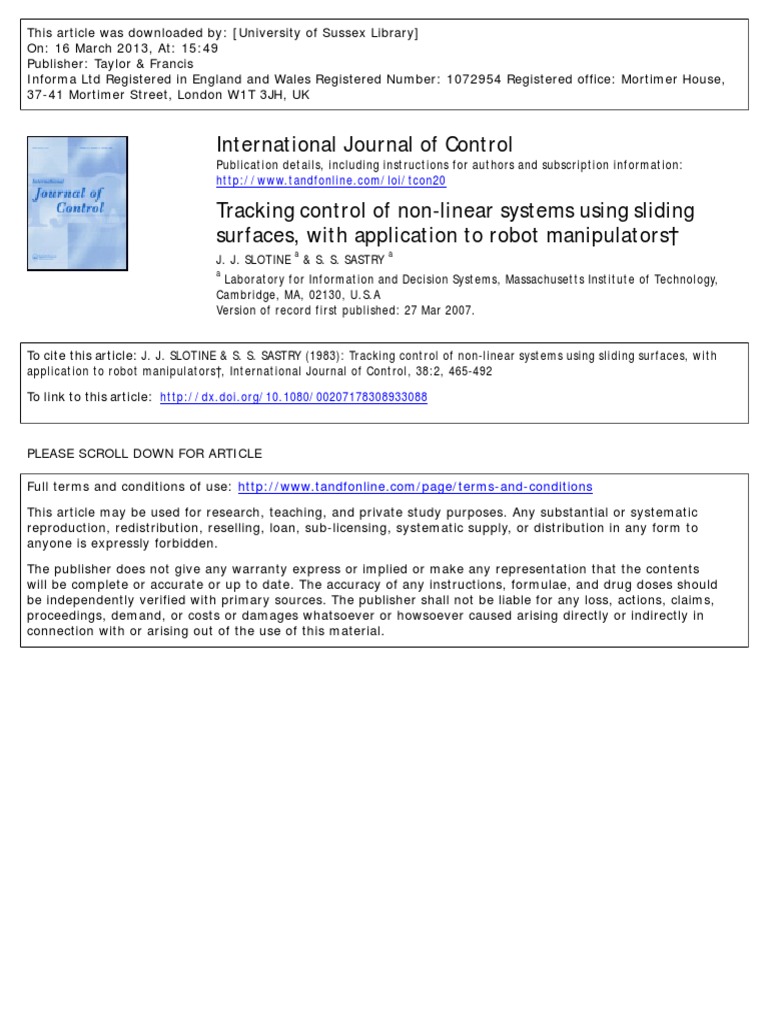 This article was downloaded by: [University of Sussex Library]
On: 16 March 2013, At: 15:49
Publisher: Taylor & Francis
Informa Ltd Registered in England and Wales Registered Number: 1072954 Registered office: Mortimer House, 37-41 Mortimer Street, London W1T 3JH, UK

International Journal of Control

International Journal of Control
Publication details, including instructions for authors and subscription information:
http://www.tandfonline.com/loi/tcon20

Tracking control of non-linear systems using sliding surfaces, with application to robot manipulators†

J. J. SLOTINE $^a$ & S. S. SASTRY $^a$

$^a$ Laboratory for Information and Decision Systems, Massachusetts Institute of Technology, Cambridge, MA, 02130, U.S.A
Version of record first published: 27 Mar 2007.

To cite this article: J. J. SLOTINE & S. S. SASTRY (1983): Tracking control of non-linear systems using sliding surfaces, with application to robot manipulators†, International Journal of Control, 38:2, 465-492

To link to this article: http://dx.doi.org/10.1080/00207178308933088

PLEASE SCROLL DOWN FOR ARTICLE

Full terms and conditions of use: http://www.tandfonline.com/page/terms-and-conditions

This article may be used for research, teaching, and private study purposes. Any substantial or systematic reproduction, redistribution, reselling, loan, sub-licensing, systematic supply, or distribution in any form to anyone is expressly forbidden.

The publisher does not give any warranty express or implied or make any representation that the contents will be complete or accurate or up to date. The accuracy of any instructions, formulae, and drug doses should be independently verified with primary sources. The publisher shall not be liable for any loss, actions, claims, proceedings, demand, or costs or damages whatsoever or howsoever caused arising directly or indirectly in connection with or arising out of the use of this material.